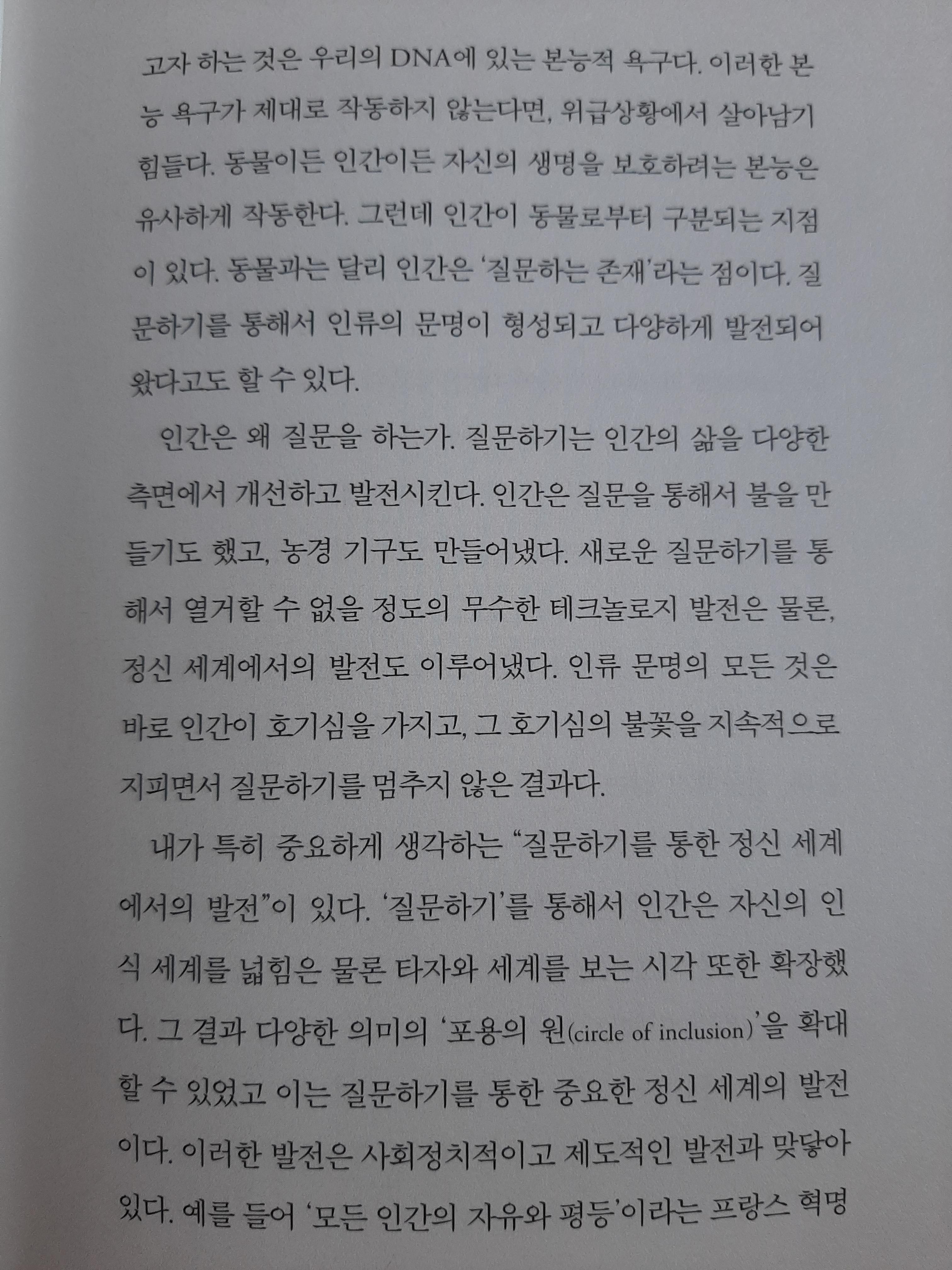 고자 하는 것은 우리의 DNA에 있는 본능적 욕구다. 이러한 본능 욕구가 제대로 작동하지 않는다면, 위급상황에서 살아남기 힘들다. 동물이든 인간이든 자신의 생명을 보호하려는 본능은 유사하게 작동한다. 그런데 인간이 동물로부터 구분되는 지점이 있다. 동물과는 달리 인간은 '질문하는 존재'라는 점이다. 질문하기를 통해서 인류의 문명이 형성되고 다양하게 발전되어 왔다고도 할 수 있다.

인간은 왜 질문을 하는가. 질문하기는 인간의 삶을 다양한 측면에서 개선하고 발전시킨다. 인간은 질문을 통해서 불을 만들기도 했고, 농경 기구도 만들어냈다. 새로운 질문하기를 통해서 열거할 수 없을 정도의 무수한 테크놀로지 발전은 물론, 정신 세계에서의 발전도 이루어냈다. 인류 문명의 모든 것은 바로 인간이 호기심을 가지고, 그 호기심의 불꽃을 지속적으로 지피면서 질문하기를 멈추지 않은 결과다.

내가 특히 중요하게 생각하는 "질문하기를 통한 정신 세계에서의 발전"이 있다. '질문하기'를 통해서 인간은 자신의 인식 세계를 넓힘은 물론 타자와 세계를 보는 시각 또한 확장했다. 그 결과 다양한 의미의 '포용의 원(circle of inclusion)'을 확대할 수 있었고 이는 질문하기를 통한 중요한 정신 세계의 발전이다. 이러한 발전은 사회정치적이고 제도적인 발전과 맞닿아 있다. 예를 들어 '모든 인간의 자유와 평등'이라는 프랑스 혁명